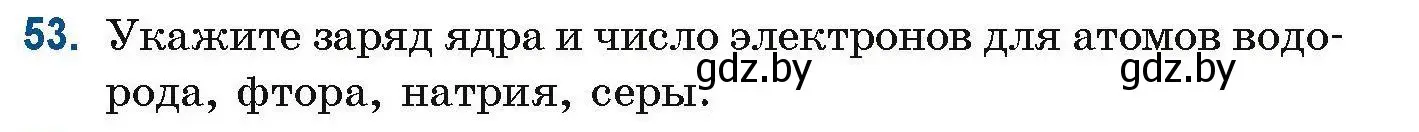 53. Укажите заряд ядра и число электронов для атомов водорода, фтора, натрия, серы.

gdz.by gdz.by